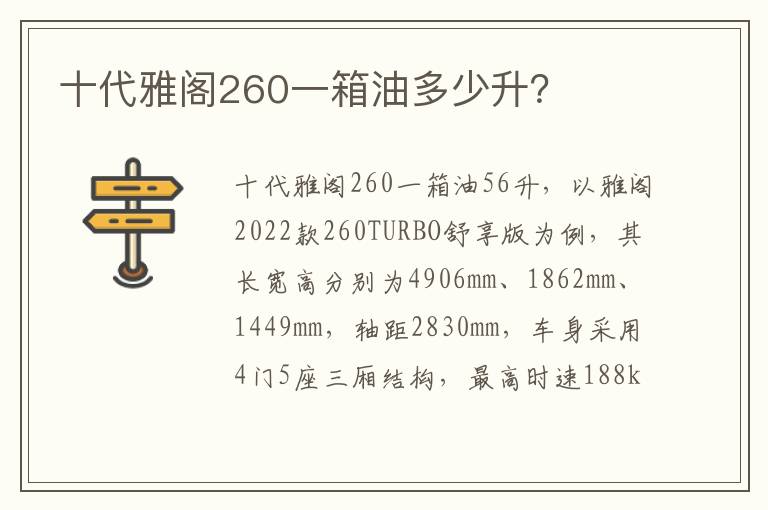 十代雅阁260一箱油多少升?

十代雅阁260一箱油56升，以雅阁2022款260TURBO舒享版为例，其长宽高分别为4906mm、1862mm、1449mm，轴距2830mm，车身采用4门5座三厢结构，最高时速188k